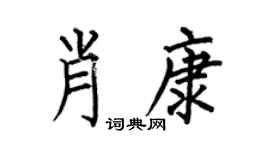 肖康

词典网